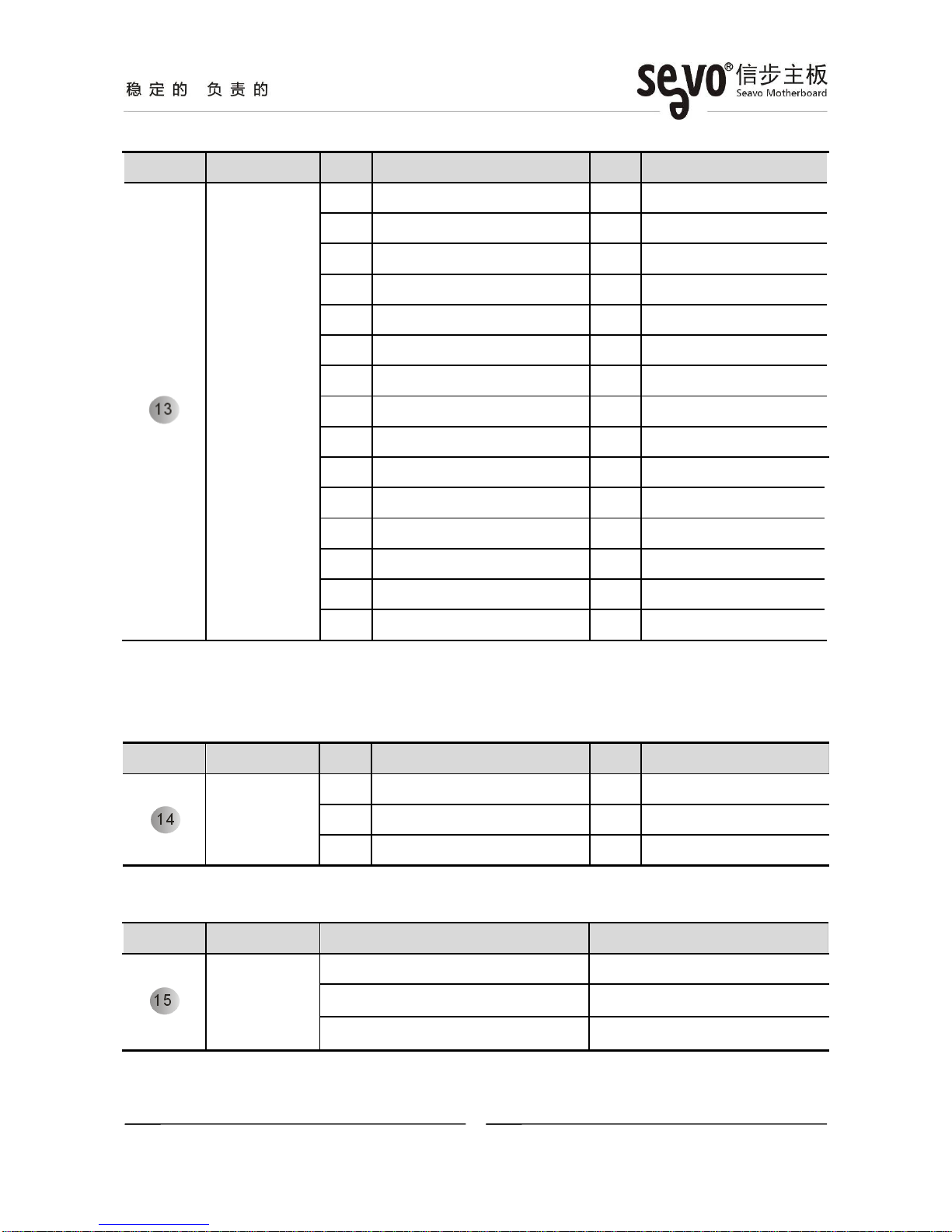 稳定的 负责的

seavo® 信步主板 Seavo Motherboard

13

14

15